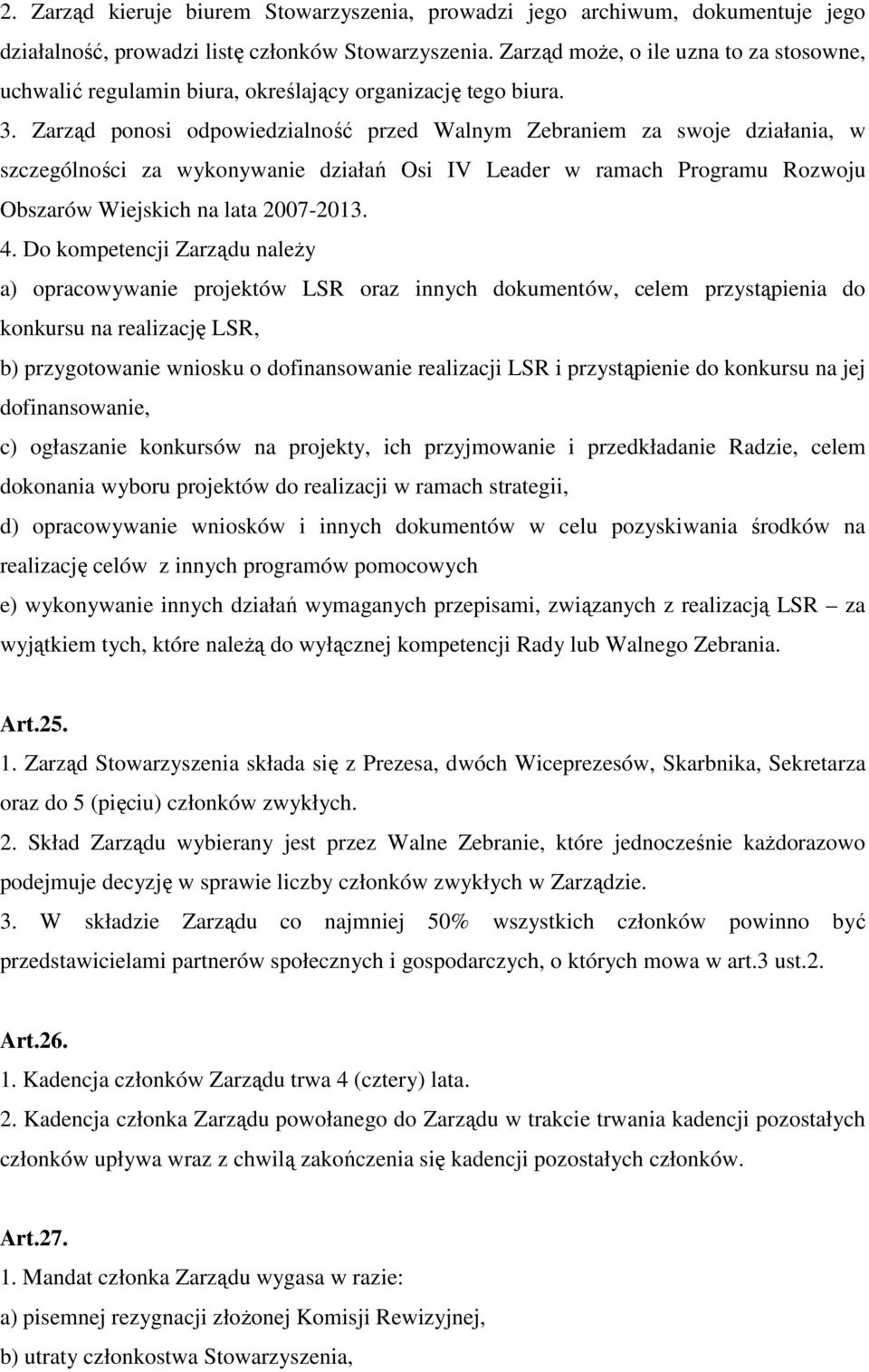 2. Zarząd kieruje biurem Stowarzyszenia, prowadzi jego archiwum, dokumentuje jego działalność, prowadzi listę członków Stowarzyszenia. Zarząd może, o ile uzna to za stosowne, uchwalić regulamin biura, określający organizację tego biura.
3. Zarząd ponosi odpowiedzialność przed Walnym Zebraniem za swoje działania, w szczególności za wykonywanie działań Osi IV Leader w ramach Programu Rozwoju Obszarów Wiejskich na lata 2007-2013.
4. Do kompetencji Zarządu należy
a) opracowywanie projektów LSR oraz innych dokumentów, celem przystąpienia do konkursu na realizację LSR,
b) przygotowanie wniosku o dofinansowanie realizacji LSR i przystąpienie do konkursu na jej dofinansowanie,
c) ogłaszanie konkursów na projekty, ich przyjmowanie i przedkładanie Radzie, celem dokonania wyboru projektów do realizacji w ramach strategii,
d) opracowywanie wniosków i innych dokumentów w celu pozyskiwania środków na realizację celów z innych programów pomocowych
e) wykonywanie innych działań wymaganych przepisami, związanych z realizacją LSR – za wyjątkiem tych, które należą do wyłącznej kompetencji Rady lub Walnego Zebrania.

Art.25.
1. Zarząd Stowarzyszenia składa się z Prezesa, dwóch Wiceprezesów, Skarbnika, Sekretarza oraz do 5 (pięciu) członków zwykłych.
2. Skład Zarządu wybierany jest przez Walne Zebranie, które jednocześnie każdorazowo podejmuje decyzję w sprawie liczby członków zwykłych w Zarządzie.
3. W składzie Zarządu co najmniej 50% wszystkich członków powinno być przedstawicielami partnerów społecznych i gospodarczych, o których mowa w art.3 ust.2.

Art.26.
1. Kadencja członków Zarządu trwa 4 (cztery) lata.
2. Kadencja członka Zarządu powołanego do Zarządu w trakcie trwania kadencji pozostałych członków upływa wraz z chwilą zakończenia się kadencji pozostałych członków.

Art.27.
1. Mandat członka Zarządu wygasa w razie:
a) pisemnej rezygnacji złożonej Komisji Rewizyjnej,
b) utraty członkostwa Stowarzyszenia,